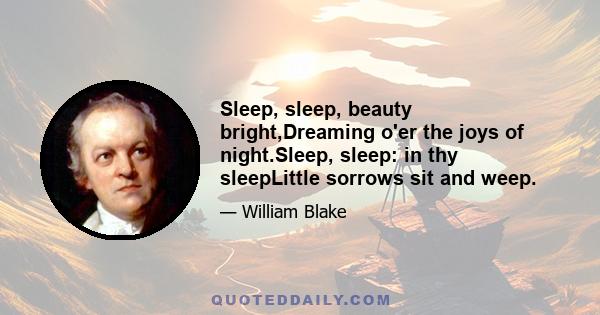 Sleep, sleep, beauty bright,Dreaming o'er the joys of night.Sleep, sleep: in thy sleepLittle sorrows sit and weep.

— William Blake

QUOTEDDAILY.COM